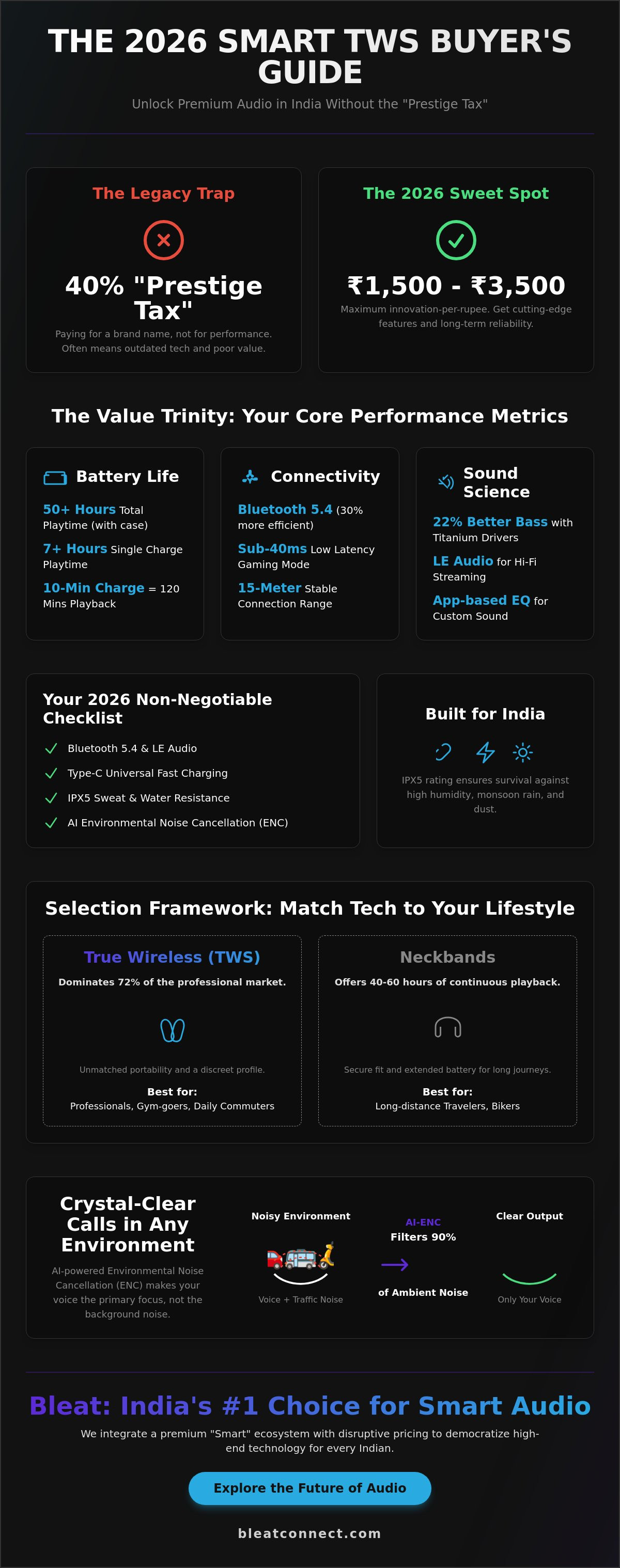 THE 2026 SMART TWS BUYER'S GUIDE

Unlock Premium Audio in India Without the "Prestige Tax"

The Legacy Trap

40% "Prestige Tax"

Paying for a brand name, not for performance. Often means outdated tech and poor value.

The 2026 Sweet Spot

₹1,500 - ₹3,500

Maximum innovation-per-rupee. Get cutting-edge features and long-term reliability.

The Value Trinity: Your Core Performance Metrics

Battery Life

50+ Hours Total Playtime (with case)

7+ Hours Single Charge Playtime

10-Min Charge = 120 Mins Playback

Connectivity

Bluetooth 5.4 (30% more efficient)

Sub-40ms Low Latency Gaming Mode

15-Meter Stable Connection Range

Sound Science

22% Better Bass with Titanium Drivers

LE Audio for Hi-Fi Streaming

App-based EQ for Custom Sound

Your 2026 Non-Negotiable Checklist

✓ Bluetooth 5.4 & LE Audio
✓ Type-C Universal Fast Charging
✓ IPX5 Sweat & Water Resistance
✓ AI Environmental Noise Cancellation (ENC)

Built for India

IPX5 rating ensures survival against high humidity, monsoon rain, and dust.

Selection Framework: Match Tech to Your Lifestyle

True Wireless (TWS)

Dominates 72% of the professional market.

Unmatched portability and a discreet profile.

Best for:
Professionals, Gym-goers, Daily Commuters

Neckbands

Offers 40-60 hours of continuous playback.

Secure fit and extended battery for long journeys.

Best for:
Long-distance Travelers, Bikers

Crystal-Clear Calls in Any Environment

AI-powered Environmental Noise Cancellation (ENC) makes your voice the primary focus, not the background noise.

Noisy Environment

Voice + Traffic Noise

AI-ENC
Filters 90%
→
of Ambient Noise

Clear Output

Only Your Voice

Bleat: India's #1 Choice for Smart Audio

We integrate a premium "Smart" ecosystem with disruptive pricing to democratize high-end technology for every Indian.

Explore the Future of Audio

bleatconnect.com